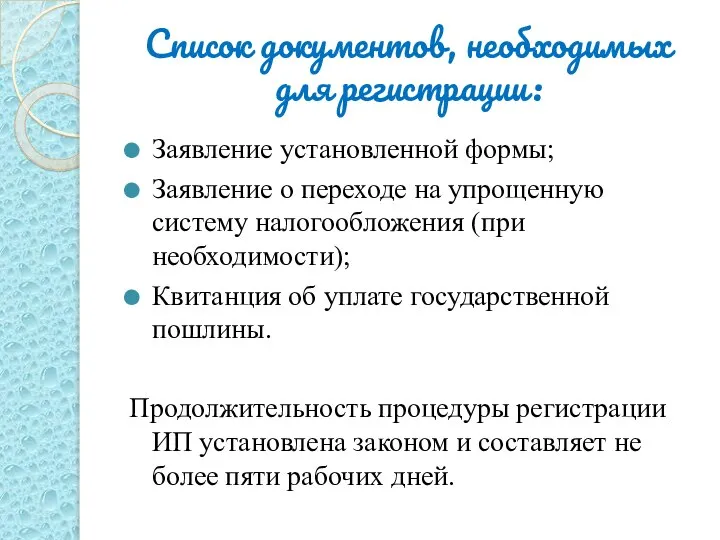 Список документов, необходимых для регистрации:

Заявление установленной формы;

Заявление о переходе на упрощенную систему налогообложения (при необходимости);

Квитанция об уплате государственной пошлины.

Продолжительность процедуры регистрации ИП установлена законом и составляет не более пяти рабочих дней.